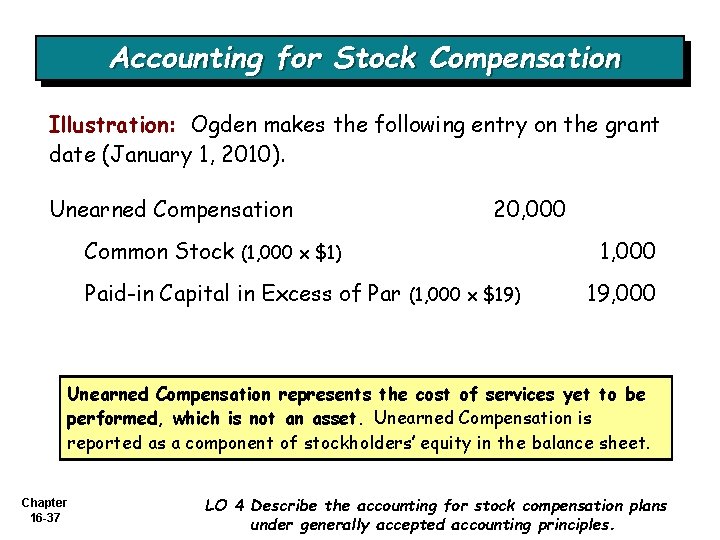 Accounting for Stock Compensation

Illustration: Ogden makes the following entry on the grant date (January 1, 2010).

| | | |
|---|---|---|
| Unearned Compensation | 20,000 | |
| Common Stock (1,000 x \$1) | | 1,000 |
| Paid-in Capital in Excess of Par (1,000 x \$19) | | 19,000 |

Unearned Compensation represents the cost of services yet to be performed, which is not an asset. Unearned Compensation is reported as a component of stockholders' equity in the balance sheet.

Chapter 16-37

LO 4 Describe the accounting for stock compensation plans under generally accepted accounting principles.